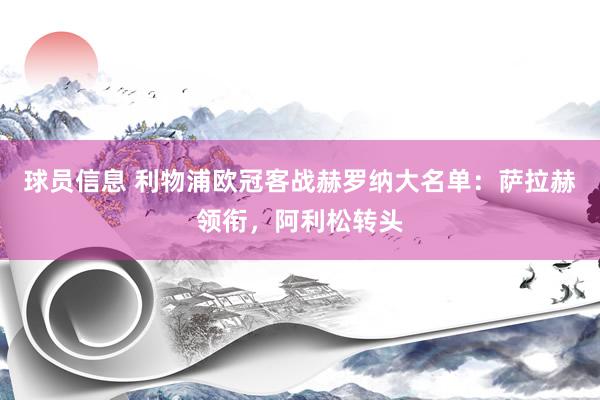 球员信息 利物浦欧冠客战赫罗纳大名单：萨拉赫领衔，阿利松转头